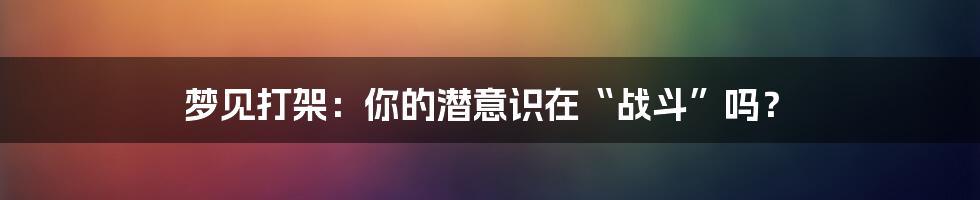 梦见打架：你的潜意识在“战斗”吗？